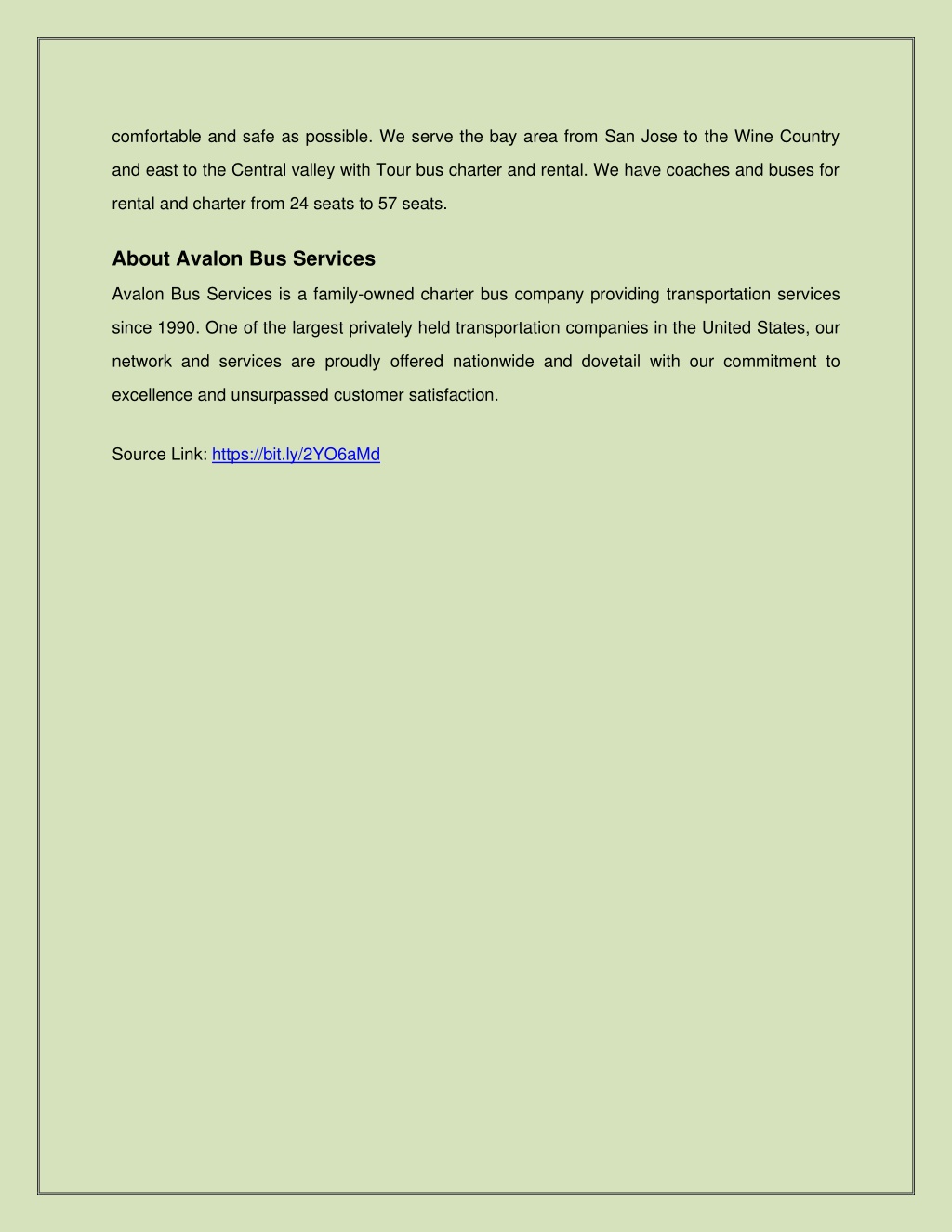 comfortable and safe as possible. We serve the bay area from San Jose to the Wine Country and east to the Central valley with Tour bus charter and rental. We have coaches and buses for rental and charter from 24 seats to 57 seats.

About Avalon Bus Services

Avalon Bus Services is a family-owned charter bus company providing transportation services since 1990. One of the largest privately held transportation companies in the United States, our network and services are proudly offered nationwide and dovetail with our commitment to excellence and unsurpassed customer satisfaction.

Source Link: https://bit.ly/2YO6aMd